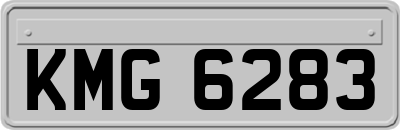 KMG 6283